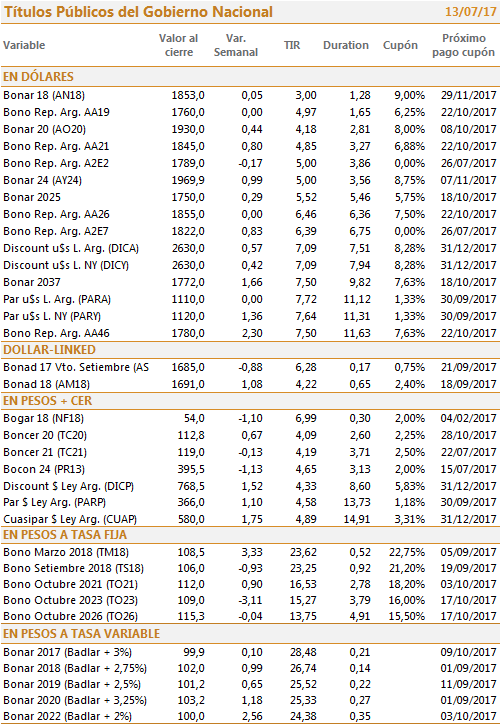 Títulos Públicos del Gobierno Nacional 13/07/17

| Variable | Valor al cierre | Var. Semanal | TIR | Duration | Cupón | Próximo pago cupón |
|---|---|---|---|---|---|---|
| EN DÓLARES | | | | | | |
| Bonar 18 (AN18) | 1853,0 | 0,05 | 3,00 | 1,28 | 9,00% | 29/11/2017 |
| Bono Rep. Arg. AA19 | 1760,0 | 0,00 | 4,97 | 1,65 | 6,25% | 22/10/2017 |
| Bonar 20 (AO20) | 1930,0 | 0,44 | 4,18 | 2,81 | 8,00% | 08/10/2017 |
| Bono Rep. Arg. AA21 | 1845,0 | 0,80 | 4,85 | 3,27 | 6,88% | 22/10/2017 |
| Bono Rep. Arg. A2E2 | 1789,0 | -0,17 | 5,00 | 3,86 | 0,00% | 26/07/2017 |
| Bonar 24 (AY24) | 1969,9 | 0,99 | 5,00 | 3,56 | 8,75% | 07/11/2017 |
| Bonar 2025 | 1750,0 | 0,29 | 5,52 | 5,46 | 5,75% | 18/10/2017 |
| Bono Rep. Arg. AA26 | 1855,0 | 0,00 | 6,46 | 6,36 | 7,50% | 22/10/2017 |
| Bono Rep. Arg. A2E7 | 1822,0 | 0,83 | 6,39 | 6,75 | 0,00% | 26/07/2017 |
| Discount u$s L. Arg. (DICA) | 2630,0 | 0,57 | 7,09 | 7,51 | 8,28% | 31/12/2017 |
| Discount u$s L. NY (DICY) | 2630,0 | 0,42 | 7,09 | 7,94 | 8,28% | 31/12/2017 |
| Bonar 2037 | 1772,0 | 1,66 | 7,50 | 9,82 | 7,63% | 18/10/2017 |
| Par u$s L. Arg. (PARA) | 1110,0 | 0,00 | 7,72 | 11,12 | 1,33% | 30/09/2017 |
| Par u$s L. NY (PARY) | 1120,0 | 1,36 | 7,64 | 11,31 | 1,33% | 30/09/2017 |
| Bono Rep. Arg. AA46 | 1780,0 | 2,30 | 7,50 | 11,63 | 7,63% | 22/10/2017 |
| DOLLAR-LINKED | | | | | | |
| Bonad 17 Vto. Setiembre (AS | 1685,0 | -0,88 | 6,28 | 0,17 | 0,75% | 21/09/2017 |
| Bonad 18 (AM18) | 1691,0 | 1,08 | 4,22 | 0,65 | 2,40% | 18/09/2017 |
| EN PESOS + CER | | | | | | |
| Bogar 18 (NF18) | 54,0 | -1,10 | 6,99 | 0,30 | 2,00% | 04/02/2017 |
| Boncer 20 (TC20) | 112,8 | 0,67 | 4,09 | 2,60 | 2,25% | 28/10/2017 |
| Boncer 21 (TC21) | 119,0 | -0,13 | 4,19 | 3,71 | 2,50% | 22/07/2017 |
| Bocon 24 (PR13) | 395,5 | -1,13 | 4,65 | 3,13 | 2,00% | 15/07/2017 |
| Discount $ Ley Arg. (DICP) | 768,5 | 1,52 | 4,33 | 8,60 | 5,83% | 31/12/2017 |
| Par $ Ley Arg. (PARP) | 366,0 | 1,10 | 4,58 | 13,73 | 1,18% | 30/09/2017 |
| Cuasipar $ Ley Arg. (CUAP) | 580,0 | 1,75 | 4,89 | 14,91 | 3,31% | 31/12/2017 |
| EN PESOS A TASA FIJA | | | | | | |
| Bono Marzo 2018 (TM18) | 108,5 | 3,33 | 23,62 | 0,52 | 22,75% | 05/09/2017 |
| Bono Setiembre 2018 (TS18) | 106,0 | -0,93 | 23,25 | 0,92 | 21,20% | 19/09/2017 |
| Bono Octubre 2021 (TO21) | 112,0 | 0,90 | 16,53 | 2,78 | 18,20% | 03/10/2017 |
| Bono Octubre 2023 (TO23) | 109,0 | -3,11 | 15,27 | 3,79 | 16,00% | 17/10/2017 |
| Bono Octubre 2026 (TO26) | 115,3 | -0,04 | 13,75 | 4,91 | 15,50% | 17/10/2017 |
| EN PESOS A TASA VARIABLE | | | | | | |
| Bonar 2017 (Badlar + 3%) | 99,9 | 0,10 | 28,48 | 0,21 | | 09/10/2017 |
| Bonar 2018 (Badlar + 2,75%) | 102,0 | 0,99 | 26,74 | 0,14 | | 01/09/2017 |
| Bonar 2019 (Badlar + 2,5%) | 101,2 | 0,65 | 25,52 | 0,22 | | 11/09/2017 |
| Bonar 2020 (Badlar + 3,25%) | 103,2 | 1,18 | 25,33 | 0,27 | | 01/09/2017 |
| Bonar 2022 (Badlar + 2%) | 100,0 | 2,56 | 24,38 | 0,35 | | 03/10/2017 |